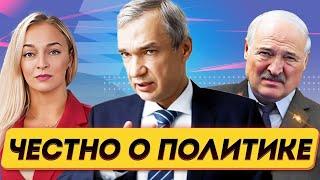 ЧЕСТНО О ПОЛИТИКЕ